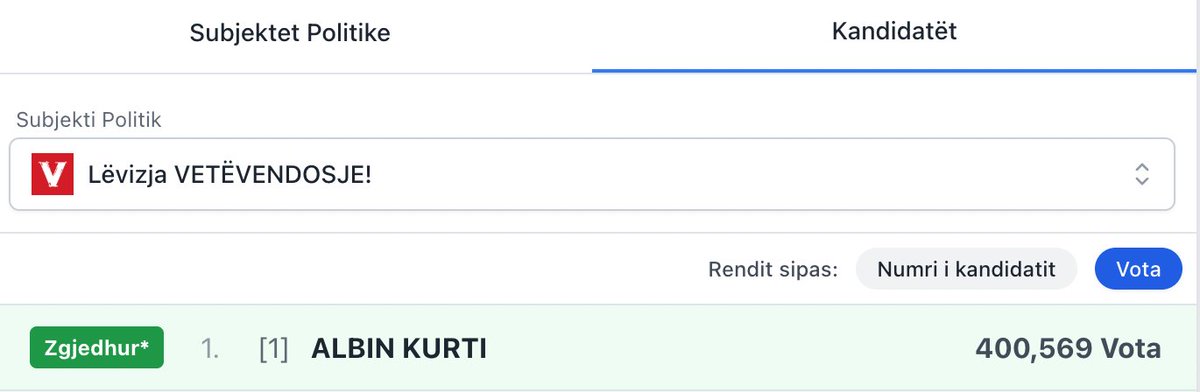 Subjektet Politike

Kandidatët

Subjekti Politik

V Lëvizja VETËVENDOSJE!

Rendit sipas: Numri i kandidatit Vota

Zgjedhur* 1. [1] ALBIN KURTI 400,569 Vota